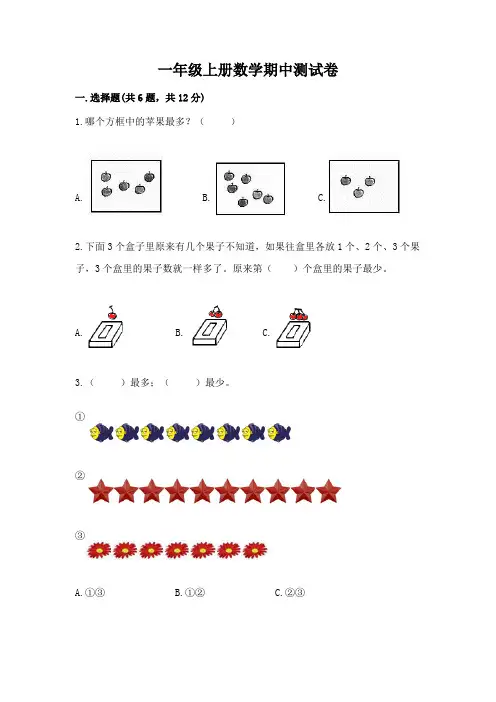 一年级上册数学期中测试卷

一.选择题(共6题，共12分)

1.哪个方框中的苹果最多？（ ）

A. B. C.

2.下面3个盒子里原来有几个果子不知道，如果往盒里各放1个、2个、3个果子，3个盒里的果子数就一样多了。原来第（ ）个盒里的果子最少。

A. B. C.

3.（ ）最多；（ ）最少。

①

②

③

A.①③ B.①② C.②③